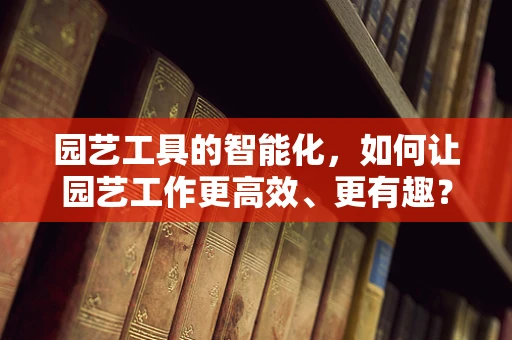 园艺工具的智能化，如何让园艺工作更高效、更有趣？